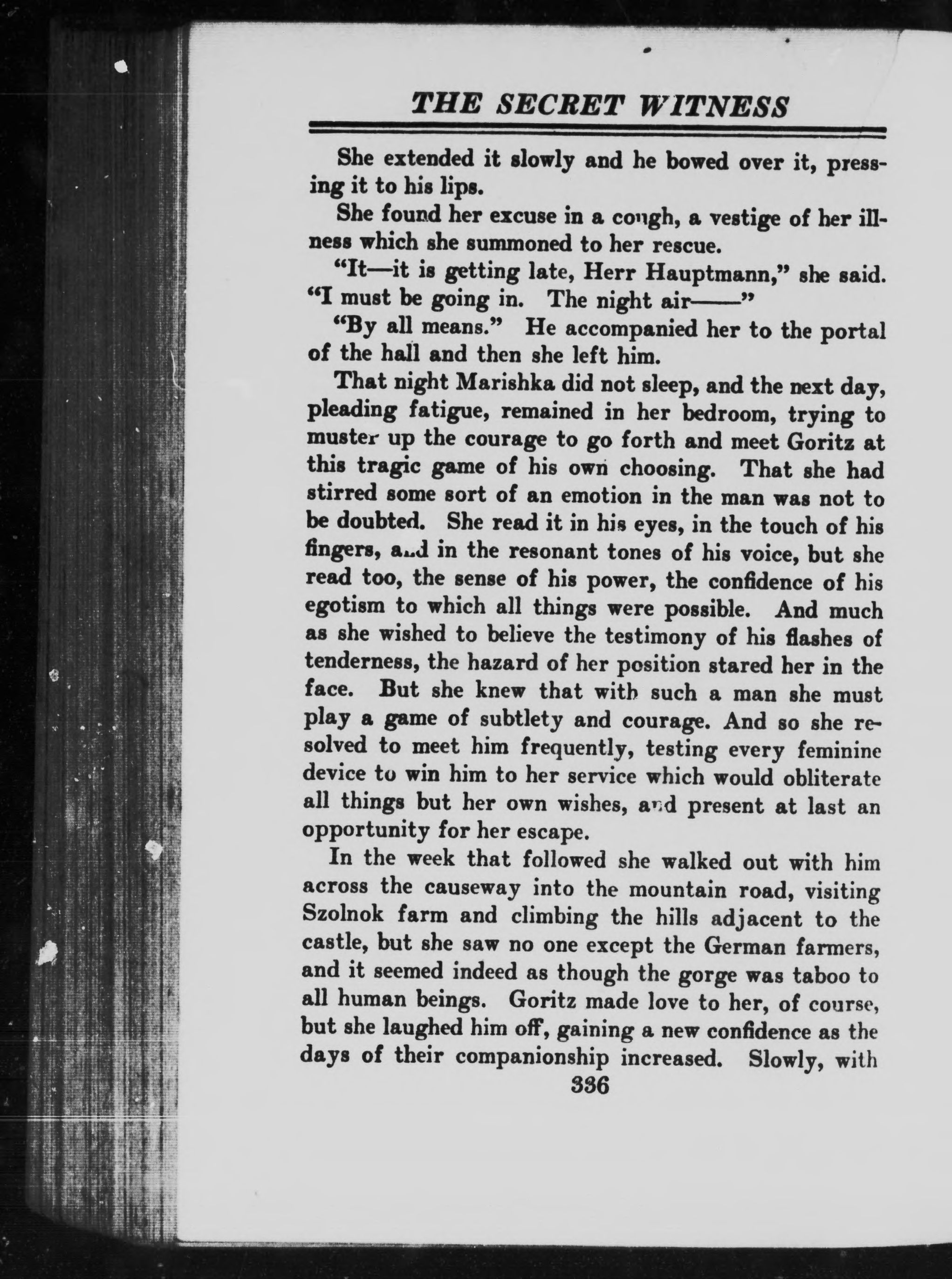 THE SECRET WITNESS

She extended it slowly and he bowed over it, pressing it to his lips.

She found her excuse in a cough, a vestige of her illness which she summoned to her rescue.

"It—it is getting late, Herr Hauptmann," she said. "I must be going in. The night air——"

"By all means." He accompanied her to the portal of the hall and then she left him.

That night Marishka did not sleep, and the next day, pleading fatigue, remained in her bedroom, trying to muster up the courage to go forth and meet Goritz at this tragic game of his own choosing. That she had stirred some sort of an emotion in the man was not to be doubted. She read it in his eyes, in the touch of his fingers, and in the resonant tones of his voice, but she read too, the sense of his power, the confidence of his egotism to which all things were possible. And much as she wished to believe the testimony of his flashes of tenderness, the hazard of her position stared her in the face. But she knew that with such a man she must play a game of subtlety and courage. And so she resolved to meet him frequently, testing every feminine device to win him to her service which would obliterate all things but her own wishes, and present at last an opportunity for her escape.

In the week that followed she walked out with him across the causeway into the mountain road, visiting Szolnok farm and climbing the hills adjacent to the castle, but she saw no one except the German farmers, and it seemed indeed as though the gorge was taboo to all human beings. Goritz made love to her, of course, but she laughed him off, gaining a new confidence as the days of their companionship increased. Slowly, with

336